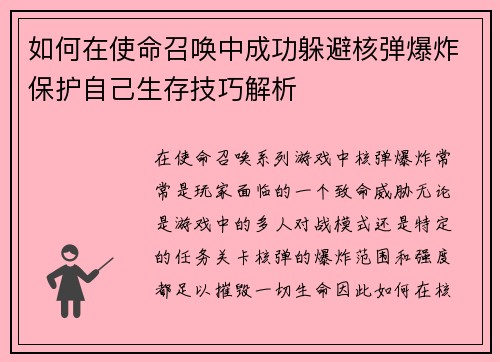 如何在使命召唤中成功躲避核弹爆炸保护自己生存技巧解析

在使命召唤系列游戏中核弹爆炸常常是玩家面临的一个致命威胁无论是游戏中的多人对战模式还是特定的任务关卡核弹的爆炸范围和强度都足以摧毁一切生命因此如何在核